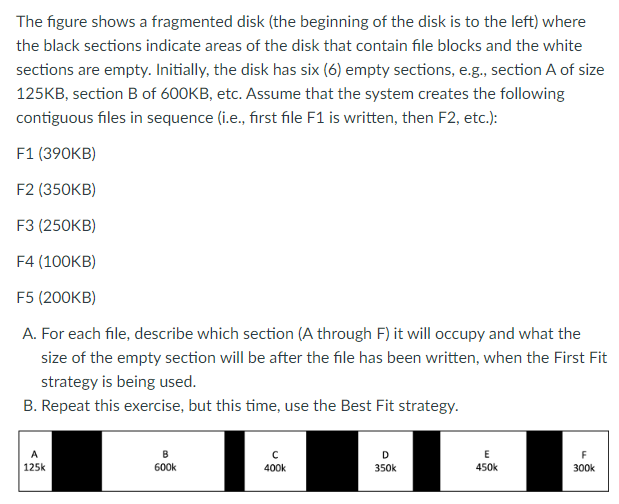 The figure shows a fragmented disk (the beginning of the disk is to the left) where the black sections indicate areas of the disk that contain file blocks and the white sections are empty. Initially, the disk has six (6) empty sections, e.g., section A of size 125KB, section B of 600KB, etc. Assume that the system creates the following contiguous files in sequence (i.e., first file F1 is written, then F2, etc.):

F1 (390KB)

F2 (350KB)

F3 (250KB)

F4 (100KB)

F5 (200KB)

A. For each file, describe which section (A through F) it will occupy and what the size of the empty section will be after the file has been written, when the First Fit strategy is being used.
B. Repeat this exercise, but this time, use the Best Fit strategy.

A
125k

B
600k

C
400k

D
350k

E
450k

F
300k